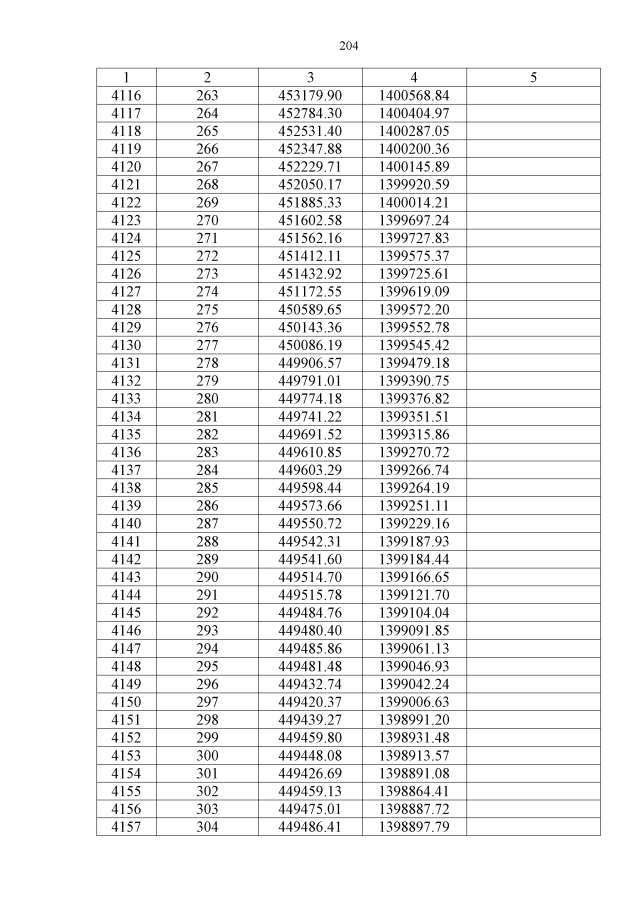 204

| 1 | 2 | 3 | 4 | 5 |
|---|---|---|---|---|
| 4116 | 263 | 453179.90 | 1400568.84 | |
| 4117 | 264 | 452784.30 | 1400404.97 | |
| 4118 | 265 | 452531.40 | 1400287.05 | |
| 4119 | 266 | 452347.88 | 1400200.36 | |
| 4120 | 267 | 452229.71 | 1400145.89 | |
| 4121 | 268 | 452050.17 | 1399920.59 | |
| 4122 | 269 | 451885.33 | 1400014.21 | |
| 4123 | 270 | 451602.58 | 1399697.24 | |
| 4124 | 271 | 451562.16 | 1399727.83 | |
| 4125 | 272 | 451412.11 | 1399575.37 | |
| 4126 | 273 | 451432.92 | 1399725.61 | |
| 4127 | 274 | 451172.55 | 1399619.09 | |
| 4128 | 275 | 450589.65 | 1399572.20 | |
| 4129 | 276 | 450143.36 | 1399552.78 | |
| 4130 | 277 | 450086.19 | 1399545.42 | |
| 4131 | 278 | 449906.57 | 1399479.18 | |
| 4132 | 279 | 449791.01 | 1399390.75 | |
| 4133 | 280 | 449774.18 | 1399376.82 | |
| 4134 | 281 | 449741.22 | 1399351.51 | |
| 4135 | 282 | 449691.52 | 1399315.86 | |
| 4136 | 283 | 449610.85 | 1399270.72 | |
| 4137 | 284 | 449603.29 | 1399266.74 | |
| 4138 | 285 | 449598.44 | 1399264.19 | |
| 4139 | 286 | 449573.66 | 1399251.11 | |
| 4140 | 287 | 449550.72 | 1399229.16 | |
| 4141 | 288 | 449542.31 | 1399187.93 | |
| 4142 | 289 | 449541.60 | 1399184.44 | |
| 4143 | 290 | 449514.70 | 1399166.65 | |
| 4144 | 291 | 449515.78 | 1399121.70 | |
| 4145 | 292 | 449484.76 | 1399104.04 | |
| 4146 | 293 | 449480.40 | 1399091.85 | |
| 4147 | 294 | 449485.86 | 1399061.13 | |
| 4148 | 295 | 449481.48 | 1399046.93 | |
| 4149 | 296 | 449432.74 | 1399042.24 | |
| 4150 | 297 | 449420.37 | 1399006.63 | |
| 4151 | 298 | 449439.27 | 1398991.20 | |
| 4152 | 299 | 449459.80 | 1398931.48 | |
| 4153 | 300 | 449448.08 | 1398913.57 | |
| 4154 | 301 | 449426.69 | 1398891.08 | |
| 4155 | 302 | 449459.13 | 1398864.41 | |
| 4156 | 303 | 449475.01 | 1398887.72 | |
| 4157 | 304 | 449486.41 | 1398897.79 | |